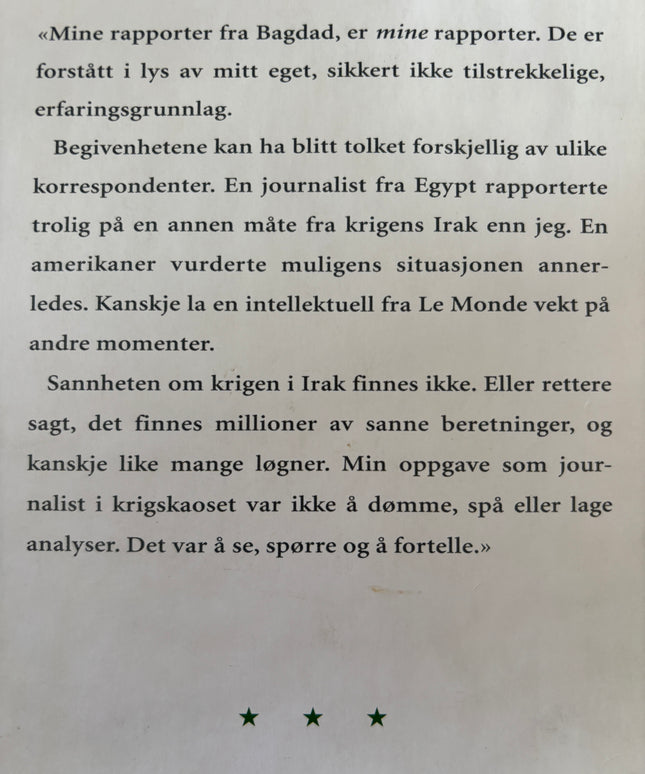 «Mine rapporter fra Bagdad, er mine rapporter. De er forstått i lys av mitt eget, sikkert ikke tilstrekkelige, erfaringsgrunnlag.

Begivenhetene kan ha blitt tolket forskjellig av ulike korrespondenter. En journalist fra Egypt rapporterte trolig på en annen måte fra krigens Irak enn jeg. En amerikaner vurderte muligens situasjonen annerledes. Kanskje la en intellektuell fra Le Monde vekt på andre momenter.

Sannheten om krigen i Irak finnes ikke. Eller rettere sagt, det finnes millioner av sanne beretninger, og kanskje like mange løgner. Min oppgave som journalist i krigskaoset var ikke å dømme, spå eller lage analyser. Det var å se, spørre og å fortelle.»

★ ★ ★